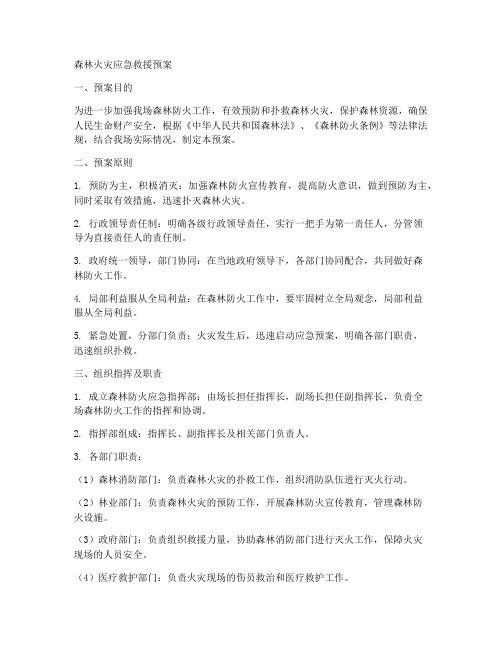 森林火灾应急救援预案

一、预案目的

为进一步加强我场森林防火工作，有效预防和扑救森林火灾，保护森林资源，确保人民生命财产安全，根据《中华人民共和国森林法》、《森林防火条例》等法律法规，结合我场实际情况，制定本预案。

二、预案原则

1. 预防为主，积极消灭：加强森林防火宣传教育，提高防火意识，做到预防为主，同时采取有效措施，迅速扑灭森林火灾。

2. 行政领导责任制：明确各级行政领导责任，实行一把手为第一责任人，分管领导为直接责任人的责任制。

3. 政府统一领导，部门协同：在当地政府领导下，各部门协同配合，共同做好森林防火工作。

4. 局部利益服从全局利益：在森林防火工作中，要牢固树立全局观念，局部利益服从全局利益。

5. 紧急处置，分部门负责：火灾发生后，迅速启动应急预案，明确各部门职责，迅速组织扑救。

三、组织指挥及职责

1. 成立森林防火应急指挥部：由场长担任指挥长，副场长担任副指挥长，负责全场森林防火工作的指挥和协调。

2. 指挥部组成：指挥长、副指挥长及相关部门负责人。

3. 各部门职责：

（1）森林消防部门：负责森林火灾的扑救工作，组织消防队伍进行灭火行动。

（2）林业部门：负责森林火灾的预防工作，开展森林防火宣传教育，管理森林防火设施。

（3）政府部门：负责组织救援力量，协助森林消防部门进行灭火工作，保障火灾现场的人员安全。

（4）医疗救护部门：负责火灾现场的伤员救治和医疗救护工作。